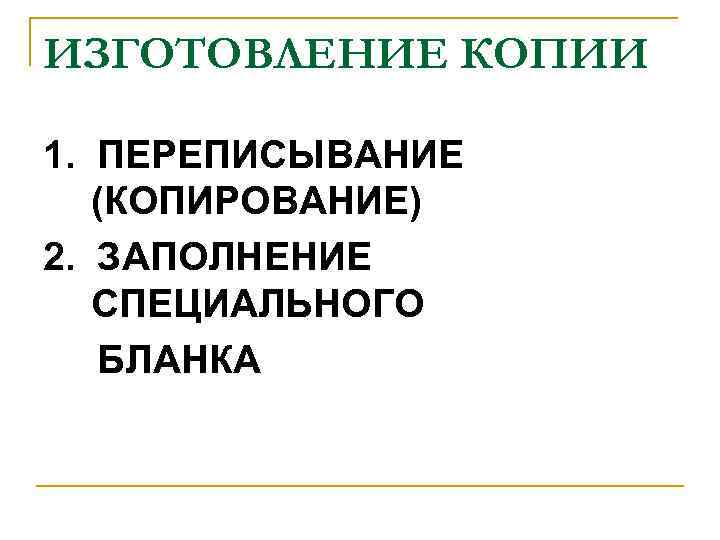 ИЗГОТОВЛЕНИЕ КОПИИ

1. ПЕРЕПИСЫВАНИЕ (КОПИРОВАНИЕ)
2. ЗАПОЛНЕНИЕ СПЕЦИАЛЬНОГО БЛАНКА